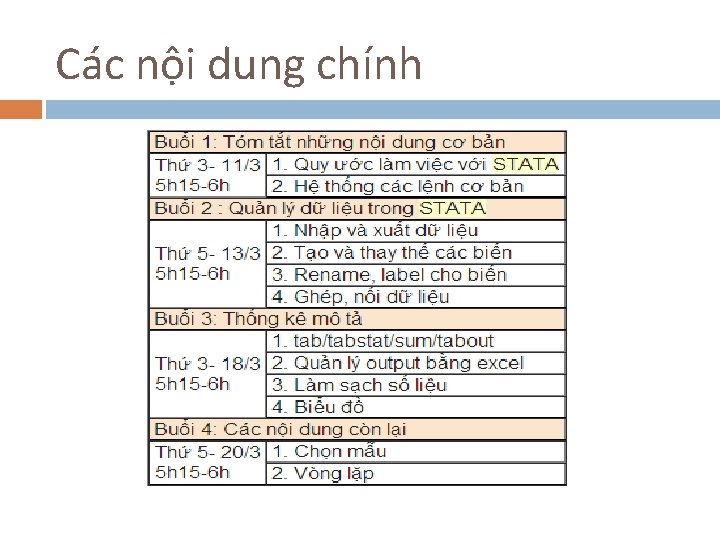 Các nội dung chính

| Buổi 1: Tóm tắt những nội dung cơ bản | |
|---|---|
| Thứ 3- 11/3 5h15-6h | 1. Quy ước làm việc với STATA |
| | 2. Hệ thống các lệnh cơ bản |
| Buổi 2 : Quản lý dữ liệu trong STATA | |
| Thứ 5- 13/3 5h15-6h | 1. Nhập và xuất dữ liệu |
| | 2. Tạo và thay thế các biến |
| | 3. Rename, label cho biến |
| | 4. Ghép, nối dữ liệu |
| Buổi 3: Thống kê mô tả | |
| Thứ 3- 18/3 5h15-6h | 1. tab/tabstat/sum/tabout |
| | 2. Quản lý output bằng excel |
| | 3. Làm sạch số liệu |
| | 4. Biểu đồ |
| Buổi 4: Các nội dung còn lại | |
| Thứ 5- 20/3 5h15-6h | 1. Chọn mẫu |
| | 2. Vòng lặp |